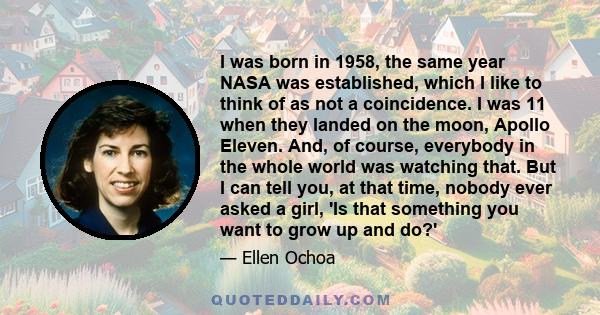 I was born in 1958, the same year NASA was established, which I like to think of as not a coincidence. I was 11 when they landed on the moon, Apollo Eleven. And, of course, everybody in the whole world was watching that. But I can tell you, at that time, nobody ever asked a girl, 'Is that something you want to grow up and do?'

— Ellen Ochoa

QUOTEDDAILY.COM